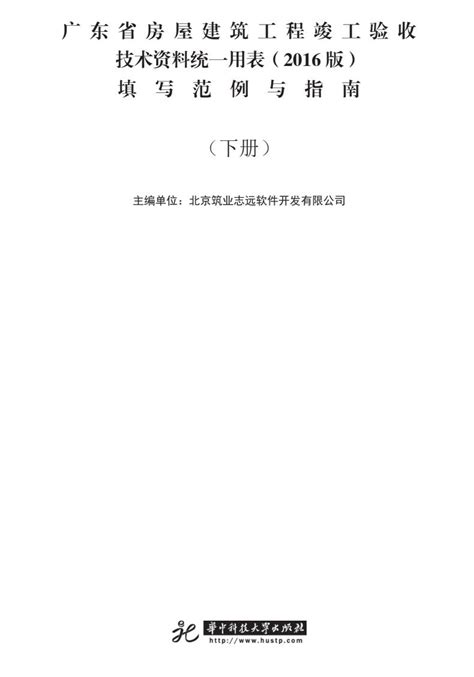 广东省房屋建筑工程竣工验收
技术资料统一用表（2016版）
填写范例与指南

（下册）

主编单位：北京筑业志远软件开发有限公司

華中科技大學出版社
http://www.hustp.com